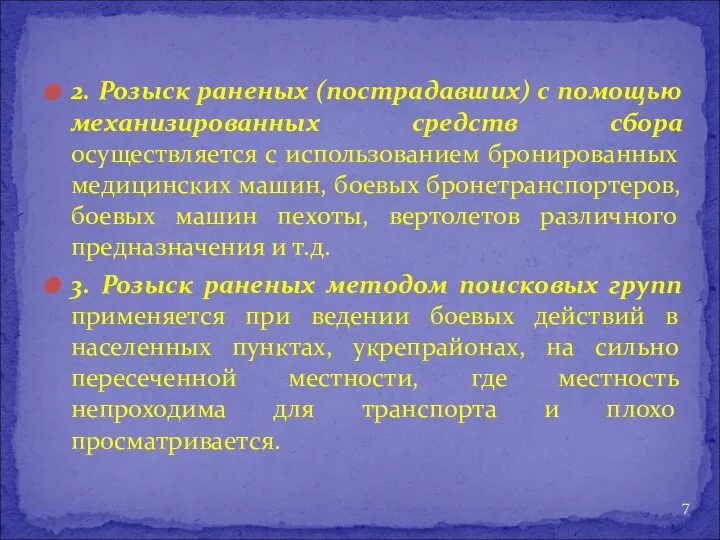 2. Розыск раненых (пострадавших) с помощью механизированных средств сбора осуществляется с использованием бронированных медицинских машин, боевых бронетранспортеров, боевых машин пехоты, вертолетов различного предназначения и т.д.

3. Розыск раненых методом поисковых групп применяется при ведении боевых действий в населенных пунктах, укрепрайонах, на сильно пересеченной местности, где местность непроходима для транспорта и плохо просматривается.

7